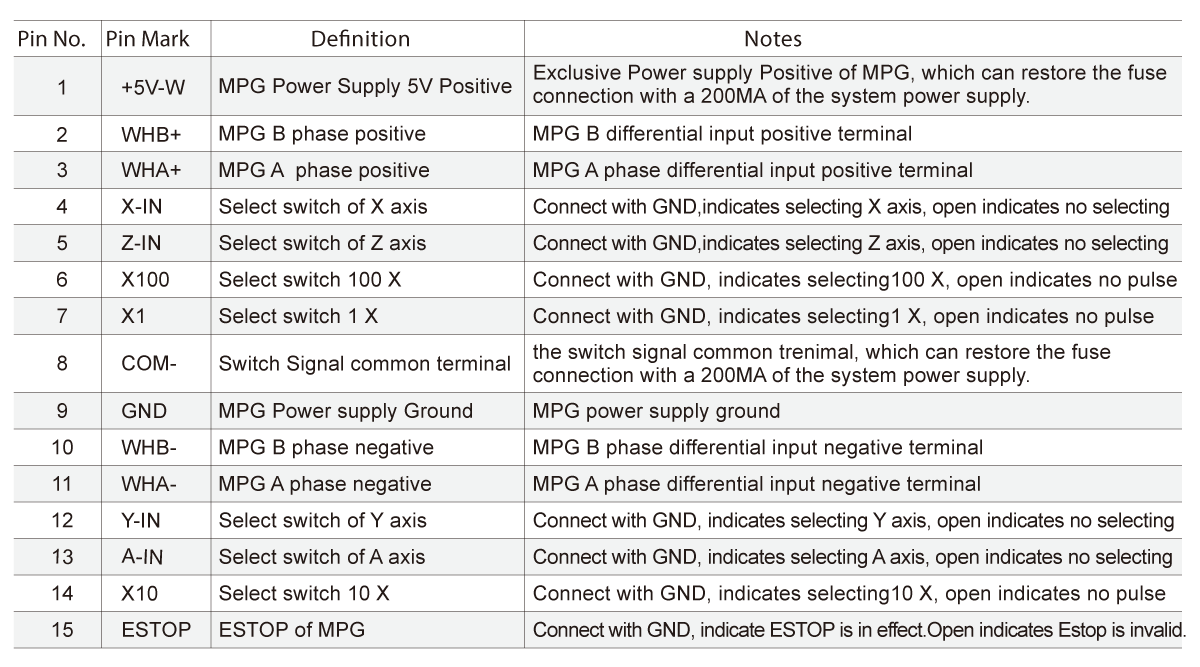 | Pin No. | Pin Mark | Definition | Notes |
|---|---|---|---|
| 1 | +5V-W | MPG Power Supply 5V Positive | Exclusive Power supply Positive of MPG, which can restore the fuse connection with a 200MA of the system power supply. |
| 2 | WHB+ | MPG B phase positive | MPG B differential input positive terminal |
| 3 | WHA+ | MPG A phase positive | MPG A phase differential input positive terminal |
| 4 | X-IN | Select switch of X axis | Connect with GND,indicates selecting X axis, open indicates no selecting |
| 5 | Z-IN | Select switch of Z axis | Connect with GND,indicates selecting Z axis, open indicates no selecting |
| 6 | X100 | Select switch 100 X | Connect with GND, indicates selecting100 X, open indicates no pulse |
| 7 | X1 | Select switch 1 X | Connect with GND, indicates selecting1 X, open indicates no pulse |
| 8 | COM- | Switch Signal common terminal | the switch signal common trenimal, which can restore the fuse connection with a 200MA of the system power supply. |
| 9 | GND | MPG Power supply Ground | MPG power supply ground |
| 10 | WHB- | MPG B phase negative | MPG B phase differential input negative terminal |
| 11 | WHA- | MPG A phase negative | MPG A phase differential input negative terminal |
| 12 | Y-IN | Select switch of Y axis | Connect with GND, indicates selecting Y axis, open indicates no selecting |
| 13 | A-IN | Select switch of A axis | Connect with GND, indicates selecting A axis, open indicates no selecting |
| 14 | X10 | Select switch 10 X | Connect with GND, indicates selecting10 X, open indicates no pulse |
| 15 | ESTOP | ESTOP of MPG | Connect with GND, indicate ESTOP is in effect.Open indicates Estop is invalid. |